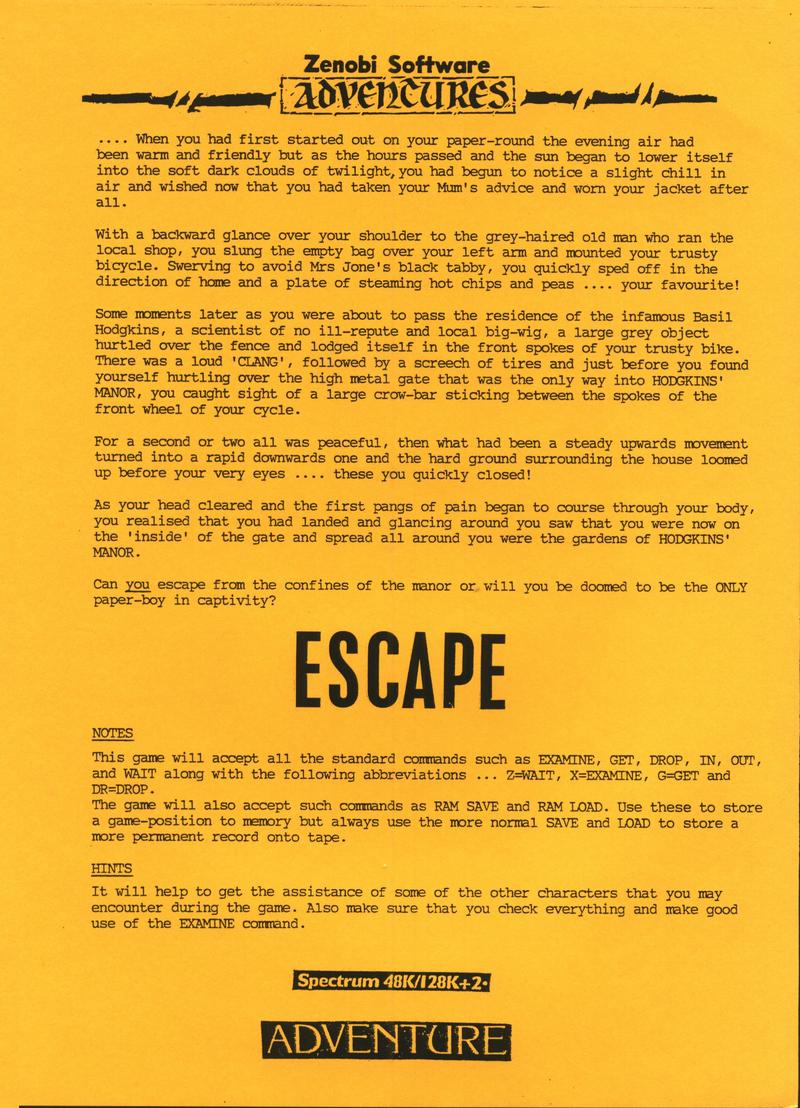 Zenobi Software
ADVENTURES

.... When you had first started out on your paper-round the evening air had been warm and friendly but as the hours passed and the sun began to lower itself into the soft dark clouds of twilight, you had begun to notice a slight chill in air and wished now that you had taken your Mum's advice and worn your jacket after all.

With a backward glance over your shoulder to the grey-haired old man who ran the local shop, you slung the empty bag over your left arm and mounted your trusty bicycle. Swerving to avoid Mrs Jone's black tabby, you quickly sped off in the direction of home and a plate of steaming hot chips and peas .... your favourite!

Some moments later as you were about to pass the residence of the infamous Basil Hodgkins, a scientist of no ill-repute and local big-wig, a large grey object hurtled over the fence and lodged itself in the front spokes of your trusty bike. There was a loud 'CLANG', followed by a screech of tires and just before you found yourself hurtling over the high metal gate that was the only way into HODGKINS' MANOR, you caught sight of a large crow-bar sticking between the spokes of the front wheel of your cycle.

For a second or two all was peaceful, then what had been a steady upwards movement turned into a rapid downwards one and the hard ground surrounding the house loomed up before your very eyes .... these you quickly closed!

As your head cleared and the first pangs of pain began to course through your body, you realised that you had landed and glancing around you saw that you were now on the 'inside' of the gate and spread all around you were the gardens of HODGKINS' MANOR.

Can you escape from the confines of the manor or will you be doomed to be the ONLY paper-boy in captivity?

ESCAPE

NOTES

This game will accept all the standard commands such as EXAMINE, GET, DROP, IN, OUT, and WAIT along with the following abbreviations ... Z=WAIT, X=EXAMINE, G=GET and DR=DROP.
The game will also accept such commands as RAM SAVE and RAM LOAD. Use these to store a game-position to memory but always use the more normal SAVE and LOAD to store a more permanent record onto tape.

HINTS

It will help to get the assistance of some of the other characters that you may encounter during the game. Also make sure that you check everything and make good use of the EXAMINE command.

Spectrum 48K/128K+2•

ADVENTURE